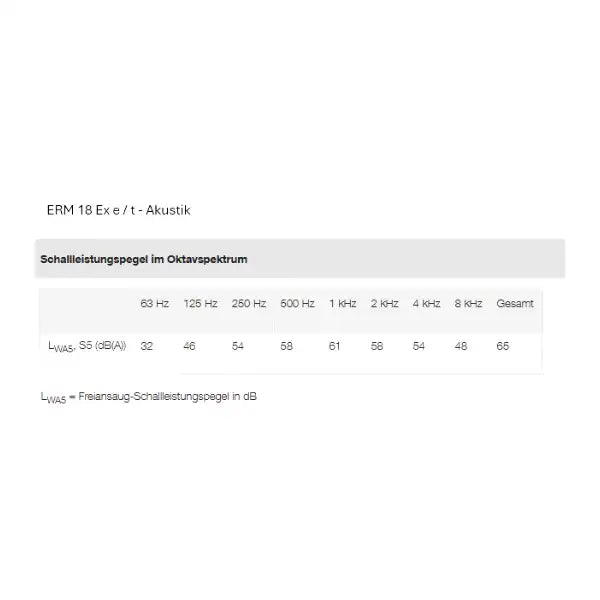 ERM 18 Ex e / t - Akustik

Schallleistungspegel im Oktavspektrum

| | 63 Hz | 125 Hz | 250 Hz | 500 Hz | 1 kHz | 2 kHz | 4 kHz | 8 kHz | Gesamt |
|---|---|---|---|---|---|---|---|---|---|
| $L_{WA5}$, S5 (dB(A)) | 32 | 46 | 54 | 58 | 61 | 58 | 54 | 48 | 65 |

$L_{WA5}$ = Freiansaug-Schallleistungspegel in dB